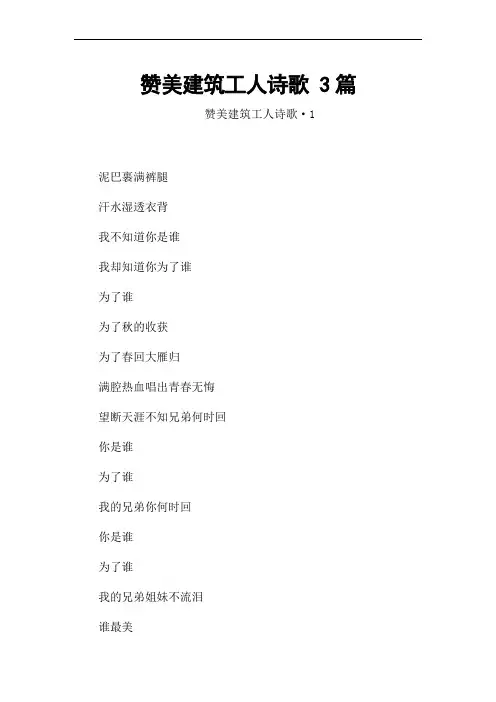 赞美建筑工人诗歌 3篇

赞美建筑工人诗歌·1

泥巴裹满裤腿

汗水湿透衣背

我不知道你是谁

我却知道你为了谁

为了谁

为了秋的收获

为了春回大雁归

满腔热血唱出青春无悔

望断天涯不知兄弟何时回

你是谁

为了谁

我的兄弟你何时回

你是谁

为了谁

我的兄弟姐妹不流泪

谁最美